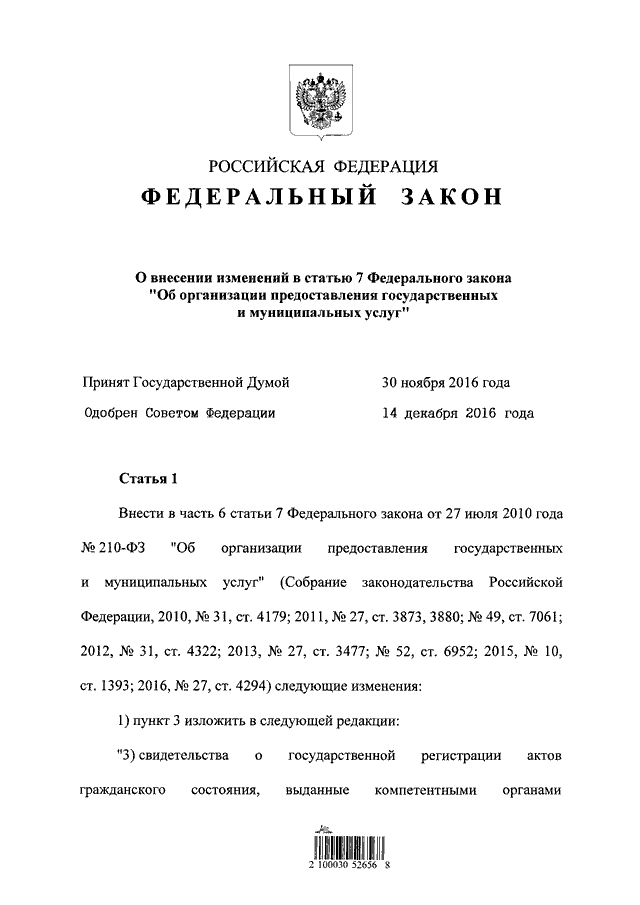 РОССИЙСКАЯ ФЕДЕРАЦИЯ
ФЕДЕРАЛЬНЫЙ ЗАКОН

О внесении изменений в статью 7 Федерального закона "Об организации предоставления государственных и муниципальных услуг"

Принят Государственной Думой 30 ноября 2016 года

Одобрен Советом Федерации 14 декабря 2016 года

Статья 1

Внести в часть 6 статьи 7 Федерального закона от 27 июля 2010 года № 210-ФЗ "Об организации предоставления государственных и муниципальных услуг" (Собрание законодательства Российской Федерации, 2010, № 31, ст. 4179; 2011, № 27, ст. 3873, 3880; № 49, ст. 7061; 2012, № 31, ст. 4322; 2013, № 27, ст. 3477; № 52, ст. 6952; 2015, № 10, ст. 1393; 2016, № 27, ст. 4294) следующие изменения:

1) пункт 3 изложить в следующей редакции:

"3) свидетельства о государственной регистрации актов гражданского состояния, выданные компетентными органами

2 100030 52656 8